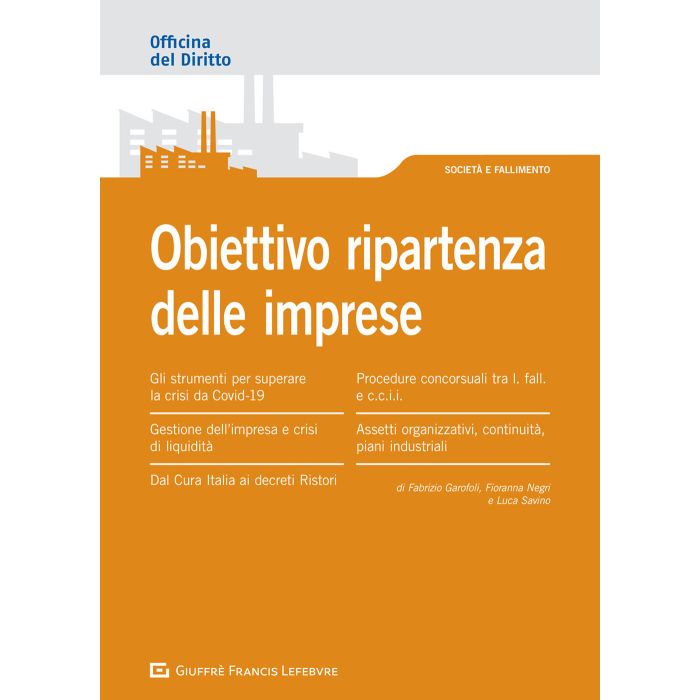 Officina
del Diritto

SOCIETÀ E FALLIMENTO

Obiettivo ripartenza delle imprese

Gli strumenti per superare la crisi da Covid-19

Gestione dell'impresa e crisi di liquidità

Dal Cura Italia ai decreti Ristori

Procedure concorsuali tra l. fall. e c.c.i.i.

Assetti organizzativi, continuità, piani industriali

di Fabrizio Garofoli, Fioranna Negri e Luca Savino

GIUFFRÈ FRANCIS LEFEBVRE